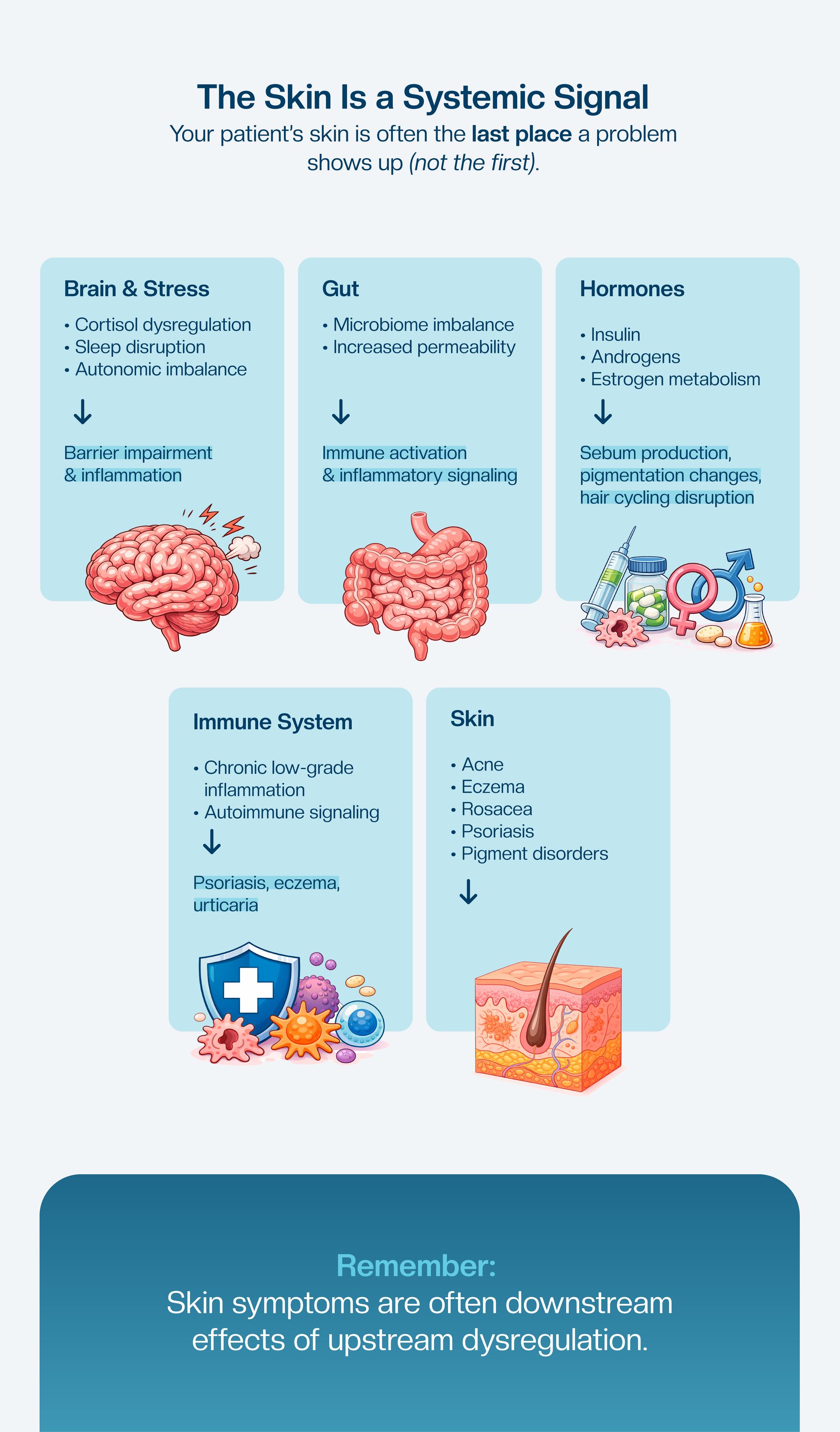 The Skin Is a Systemic Signal

Your patient's skin is often the last place a problem shows up (not the first).

Brain & Stress

• Cortisol dysregulation
• Sleep disruption
• Autonomic imbalance

↓

Barrier impairment & inflammation

Gut

• Microbiome imbalance
• Increased permeability

↓

Immune activation & inflammatory signaling

Hormones

• Insulin
• Androgens
• Estrogen metabolism

↓

Sebum production, pigmentation changes, hair cycling disruption

Immune System

• Chronic low-grade inflammation
• Autoimmune signaling

↓

Psoriasis, eczema, urticaria

Skin

• Acne
• Eczema
• Rosacea
• Psoriasis
• Pigment disorders

↓

Remember:

Skin symptoms are often downstream effects of upstream dysregulation.